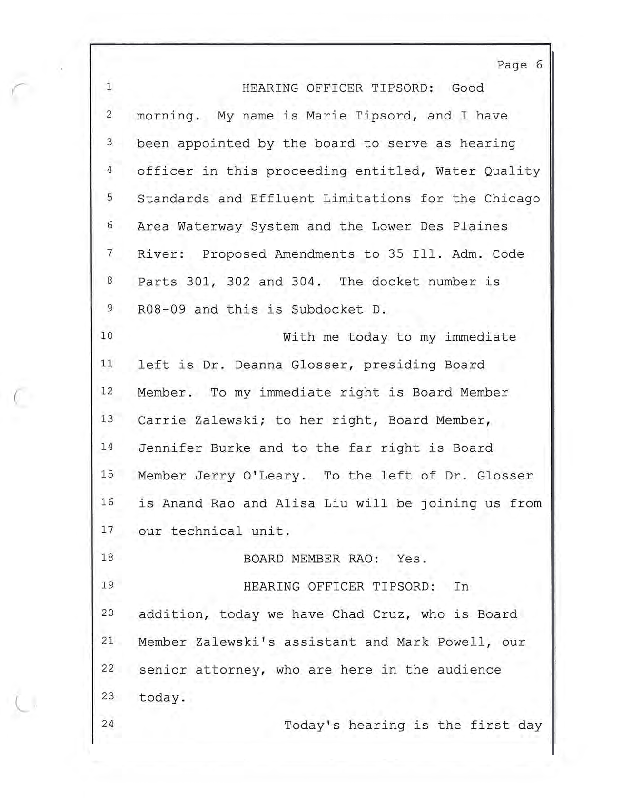 Page 6

1 HEARING OFFICER TIPSORD: Good
2 morning. My name is Marie Tipsord, and I have
3 been appointed by the board to serve as hearing
4 officer in this proceeding entitled, Water Quality
5 Standards and Effluent Limitations for the Chicago
6 Area Waterway System and the Lower Des Plaines
7 River: Proposed Amendments to 35 Ill. Adm. Code
8 Parts 301, 302 and 304. The docket number is
9 R08-09 and this is Subdocket D.
10 With me today to my immediate
11 left is Dr. Deanna Glosser, presiding Board
12 Member. To my immediate right is Board Member
13 Carrie Zalewski; to her right, Board Member,
14 Jennifer Burke and to the far right is Board
15 Member Jerry O'Leary. To the left of Dr. Glosser
16 is Anand Rao and Alisa Liu will be joining us from
17 our technical unit.
18 BOARD MEMBER RAO: Yes.
19 HEARING OFFICER TIPSORD: In
20 addition, today we have Chad Cruz, who is Board
21 Member Zalewski's assistant and Mark Powell, our
22 senior attorney, who are here in the audience
23 today.
24 Today's hearing is the first day